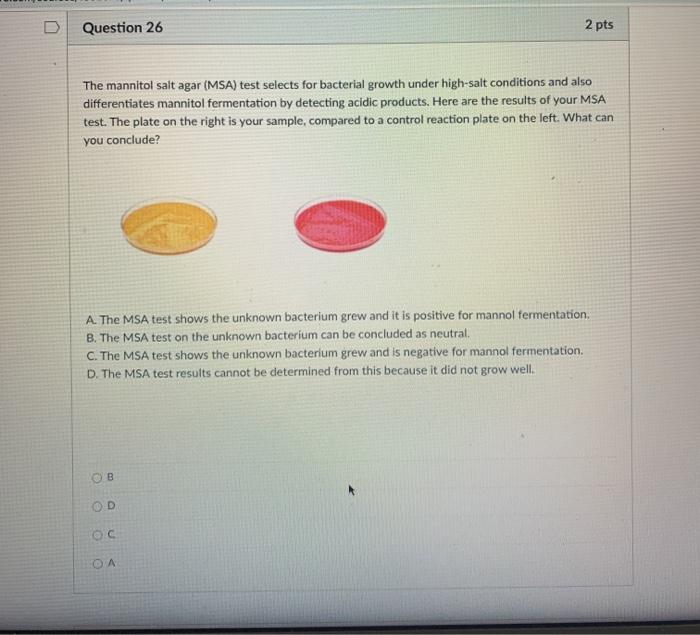 Question 26

2 pts

The mannitol salt agar (MSA) test selects for bacterial growth under high-salt conditions and also differentiates mannitol fermentation by detecting acidic products. Here are the results of your MSA test. The plate on the right is your sample, compared to a control reaction plate on the left. What can you conclude?

A. The MSA test shows the unknown bacterium grew and it is positive for mannol fermentation.
B. The MSA test on the unknown bacterium can be concluded as neutral.
C. The MSA test shows the unknown bacterium grew and is negative for mannol fermentation.
D. The MSA test results cannot be determined from this because it did not grow well.

B

D

C

A